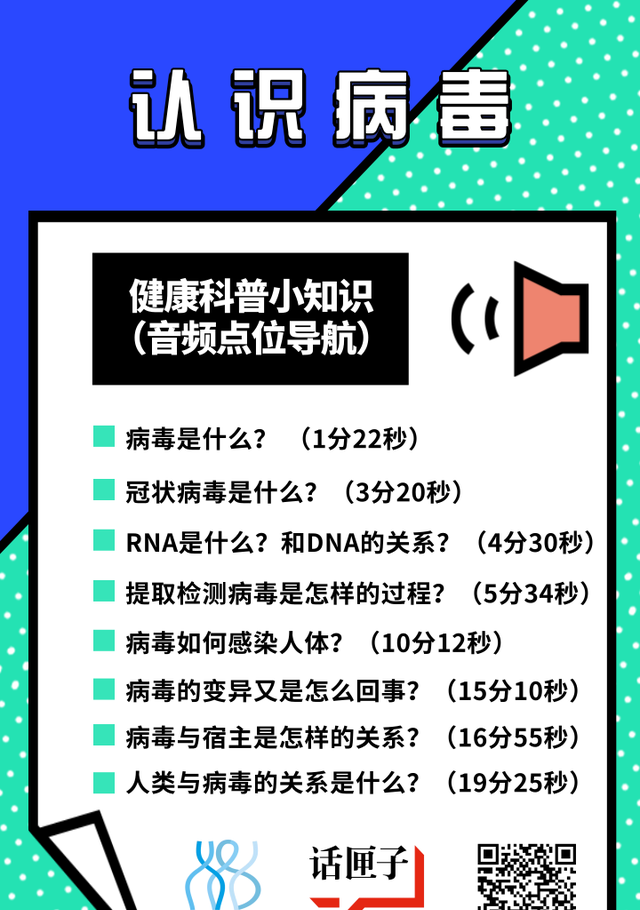 认识病毒

健康科普小知识
（音频点位导航）

病毒是什么？ （1分22秒）
冠状病毒是什么？（3分20秒）
RNA是什么？和DNA的关系？（4分30秒）
提取检测病毒是怎样的过程？（5分34秒）
病毒如何感染人体？（10分12秒）
病毒的变异又是怎么回事？（15分10秒）
病毒与宿主是怎样的关系？（16分55秒）
人类与病毒的关系是什么？（19分25秒）

话匣子